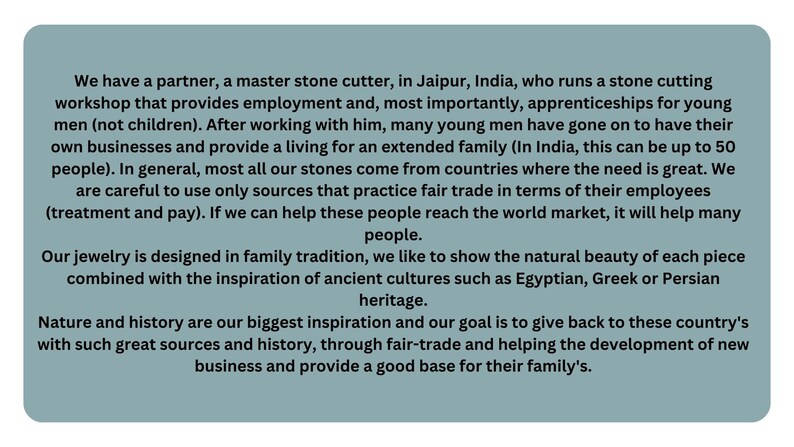 We have a partner, a master stone cutter, in Jaipur, India, who runs a stone cutting workshop that provides employment and, most importantly, apprenticeships for young men (not children). After working with him, many young men have gone on to have their own businesses and provide a living for an extended family (In India, this can be up to 50 people). In general, most all our stones come from countries where the need is great. We are careful to use only sources that practice fair trade in terms of their employees (treatment and pay). If we can help these people reach the world market, it will help many people.

Our jewelry is designed in family tradition, we like to show the natural beauty of each piece combined with the inspiration of ancient cultures such as Egyptian, Greek or Persian heritage.

Nature and history are our biggest inspiration and our goal is to give back to these country's with such great sources and history, through fair-trade and helping the development of new business and provide a good base for their family's.